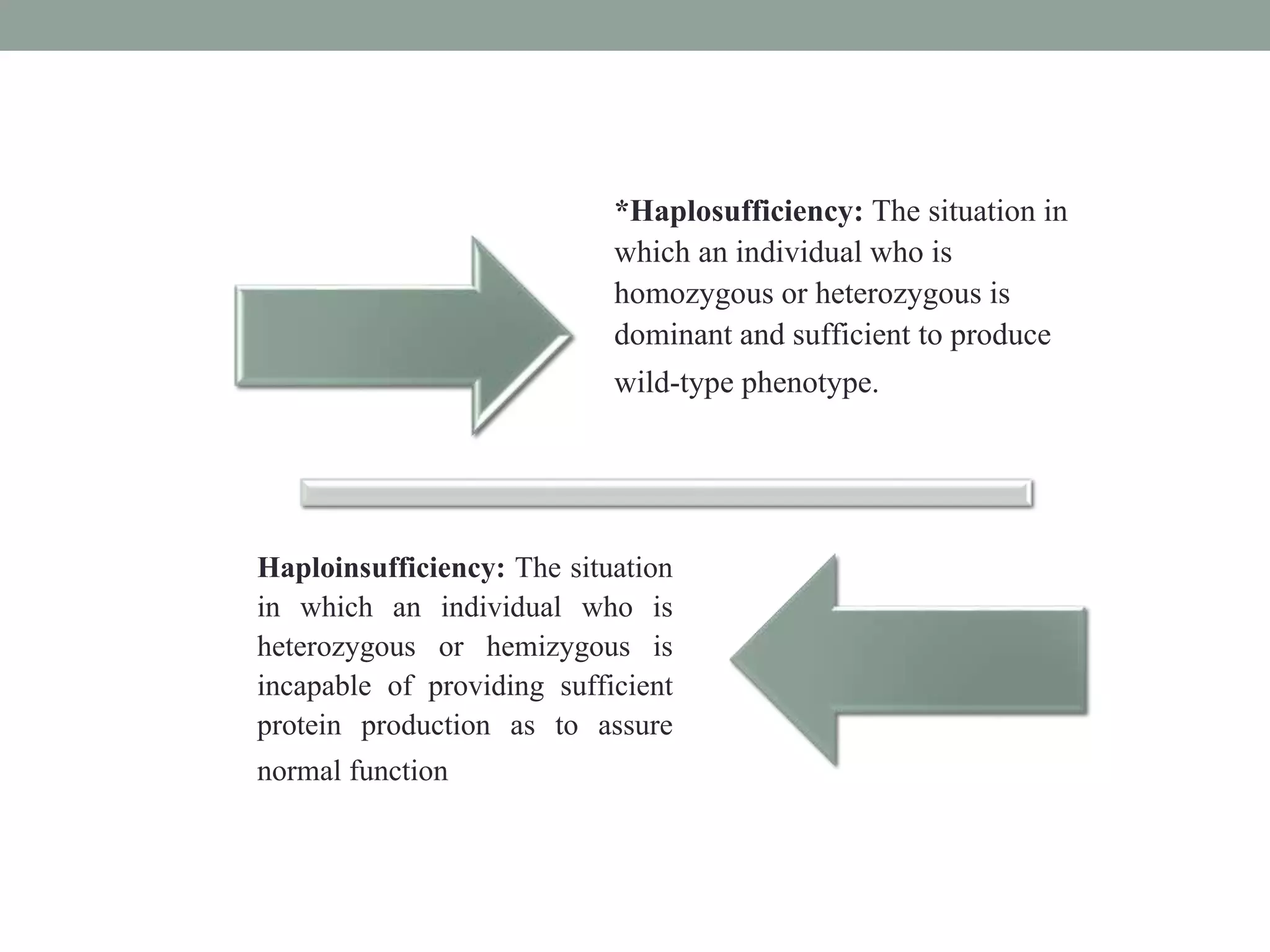 *Haplosufficiency: The situation in which an individual who is homozygous or heterozygous is dominant and sufficient to produce wild-type phenotype.

Haploinsufficiency: The situation in which an individual who is heterozygous or hemizygous is incapable of providing sufficient protein production as to assure normal function